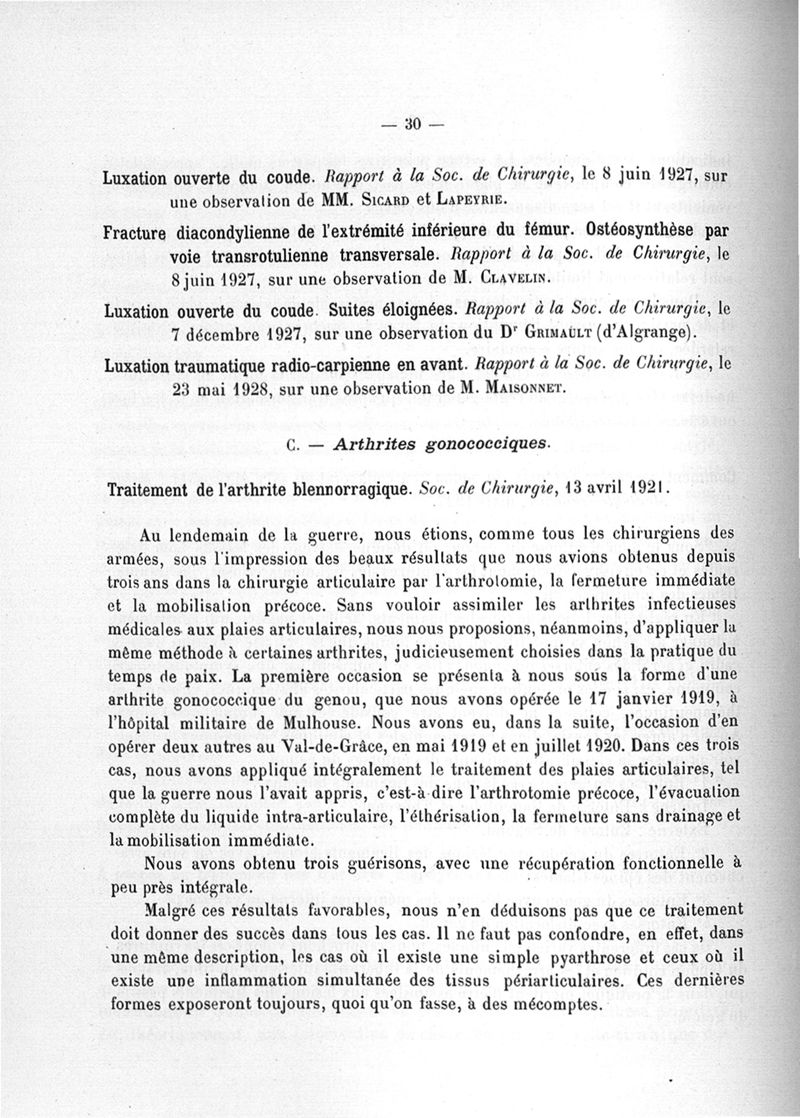 — 30 —

Luxation ouverte du coude. Rapport à la Soc. de Chirurgie, le 8 juin 1927, sur une observation de MM. Sicard et Lapeyrie.

Fracture diacondylienne de l'extrémité inférieure du fémur. Ostéosynthèse par voie transrotulienne transversale. Rapport à la Soc. de Chirurgie, le 8 juin 1927, sur une observation de M. Clavelin.

Luxation ouverte du coude. Suites éloignées. Rapport à la Soc. de Chirurgie, le 7 décembre 1927, sur une observation du Dr Grimault (d'Algrange).

Luxation traumatique radio-carpienne en avant. Rapport à la Soc. de Chirurgie, le 23 mai 1928, sur une observation de M. Maisonnet.

C. — Arthrites gonococciques.

Traitement de l'arthrite blennorragique. Soc. de Chirurgie, 13 avril 1921.

Au lendemain de la guerre, nous étions, comme tous les chirurgiens des armées, sous l'impression des beaux résultats que nous avions obtenus depuis trois ans dans la chirurgie articulaire par l'arthrotomie, la fermeture immédiate et la mobilisation précoce. Sans vouloir assimiler les arthrites infectieuses médicales aux plaies articulaires, nous nous proposions, néanmoins, d'appliquer la même méthode à certaines arthrites, judicieusement choisies dans la pratique du temps de paix. La première occasion se présenta à nous sous la forme d'une arthrite gonococcique du genou, que nous avons opérée le 17 janvier 1919, à l'hôpital militaire de Mulhouse. Nous avons eu, dans la suite, l'occasion d'en opérer deux autres au Val-de-Grâce, en mai 1919 et en juillet 1920. Dans ces trois cas, nous avons appliqué intégralement le traitement des plaies articulaires, tel que la guerre nous l'avait appris, c'est-à-dire l'arthrotomie précoce, l'évacuation complète du liquide intra-articulaire, l'éthérisation, la fermeture sans drainage et la mobilisation immédiate.

Nous avons obtenu trois guérisons, avec une récupération fonctionnelle à peu près intégrale.

Malgré ces résultats favorables, nous n'en déduisons pas que ce traitement doit donner des succès dans tous les cas. Il ne faut pas confondre, en effet, dans une même description, les cas où il existe une simple pyarthrose et ceux où il existe une inflammation simultanée des tissus périarticulaires. Ces dernières formes exposeront toujours, quoi qu'on fasse, à des mécomptes.